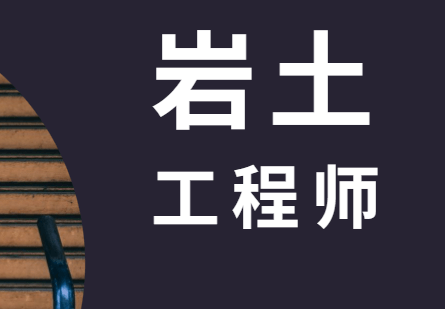 岩土
工程师